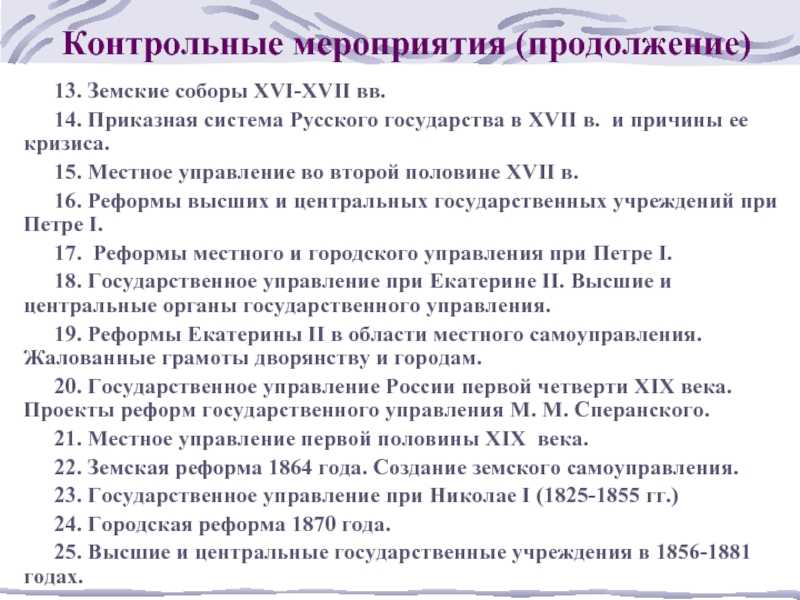 Контрольные мероприятия (продолжение)

13. Земские соборы XVI-XVII вв.

14. Приказная система Русского государства в XVII в. и причины ее кризиса.

15. Местное управление во второй половине XVII в.

16. Реформы высших и центральных государственных учреждений при Петре I.

17. Реформы местного и городского управления при Петре I.

18. Государственное управление при Екатерине II. Высшие и центральные органы государственного управления.

19. Реформы Екатерины II в области местного самоуправления. Жалованные грамоты дворянству и городам.

20. Государственное управление России первой четверти XIX века. Проекты реформ государственного управления М. М. Сперанского.

21. Местное управление первой половины XIX века.

22. Земская реформа 1864 года. Создание земского самоуправления.

23. Государственное управление при Николае I (1825-1855 гг.)

24. Городская реформа 1870 года.

25. Высшие и центральные государственные учреждения в 1856-1881 годах.